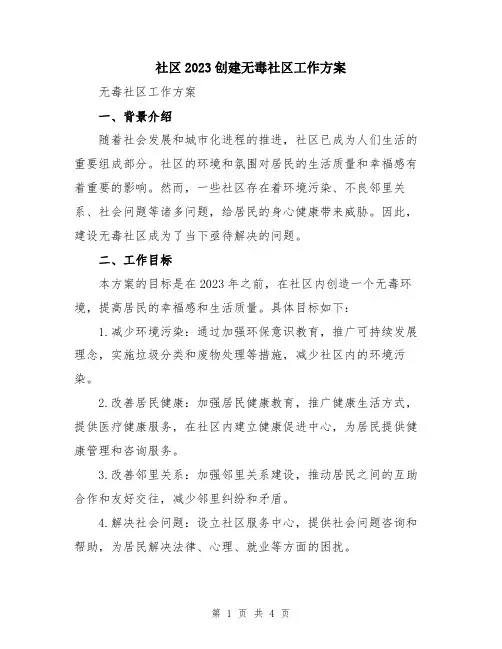 社区2023创建无毒社区工作方案

无毒社区工作方案

一、背景介绍

随着社会发展和城市化进程的推进，社区已成为人们生活的重要组成部分。社区的环境和氛围对居民的生活质量和幸福感有着重要的影响。然而，一些社区存在着环境污染、不良邻里关系、社会问题等诸多问题，给居民的身心健康带来威胁。因此，建设无毒社区成为了当下亟待解决的问题。

二、工作目标

本方案的目标是在2023年之前，在社区内创造一个无毒环境，提高居民的幸福感和生活质量。具体目标如下：

1.减少环境污染：通过加强环保意识教育，推广可持续发展理念，实施垃圾分类和废物处理等措施，减少社区内的环境污染。

2.改善居民健康：加强居民健康教育，推广健康生活方式，提供医疗健康服务，在社区内建立健康促进中心，为居民提供健康管理和咨询服务。

3.改善邻里关系：加强邻里关系建设，推动居民之间的互助合作和友好交往，减少邻里纠纷和矛盾。

4.解决社会问题：设立社区服务中心，提供社会问题咨询和帮助，为居民解决法律、心理、就业等方面的困扰。

第 1 页 共 4 页